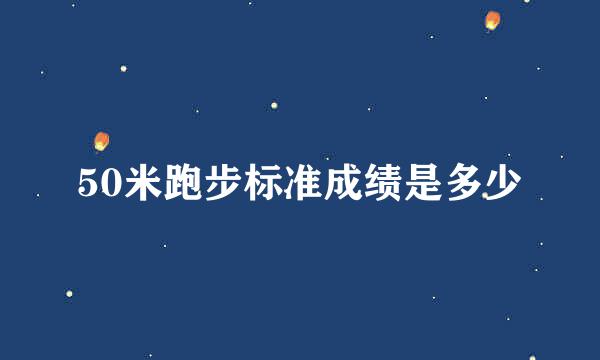 50米跑步标准成绩是多少